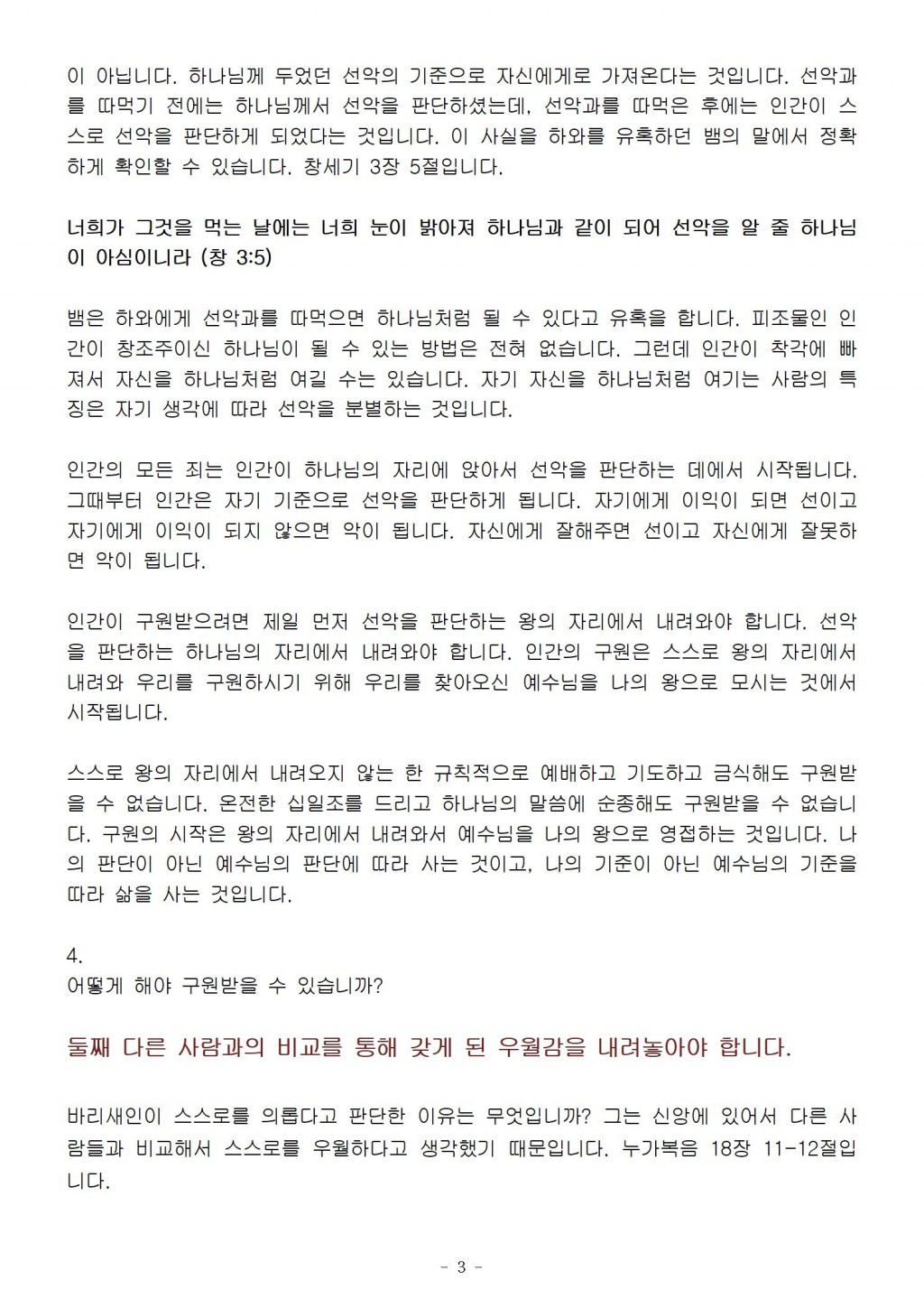 이 아닙니다. 하나님께 두었던 선악의 기준으로 자신에게로 가져온다는 것입니다. 선악과를 따먹기 전에는 하나님께서 선악을 판단하셨는데, 선악과를 따먹은 후에는 인간이 스스로 선악을 판단하게 되었다는 것입니다. 이 사실을 하와를 유혹하던 뱀의 말에서 정확하게 확인할 수 있습니다. 창세기 3장 5절입니다.

너희가 그것을 먹는 날에는 너희 눈이 밝아져 하나님과 같이 되어 선악을 알 줄 하나님이 아심이니라 (창 3:5)

뱀은 하와에게 선악과를 따먹으면 하나님처럼 될 수 있다고 유혹을 합니다. 피조물인 인간이 창조주이신 하나님이 될 수 있는 방법은 전혀 없습니다. 그런데 인간이 착각에 빠져서 자신을 하나님처럼 여길 수는 있습니다. 자기 자신을 하나님처럼 여기는 사람의 특징은 자기 생각에 따라 선악을 분별하는 것입니다.

인간의 모든 죄는 인간이 하나님의 자리에 앉아서 선악을 판단하는 데에서 시작됩니다. 그때부터 인간은 자기 기준으로 선악을 판단하게 됩니다. 자기에게 이익이 되면 선이고 자기에게 이익이 되지 않으면 악이 됩니다. 자신에게 잘해주면 선이고 자신에게 잘못하면 악이 됩니다.

인간이 구원받으려면 제일 먼저 선악을 판단하는 왕의 자리에서 내려와야 합니다. 선악을 판단하는 하나님의 자리에서 내려와야 합니다. 인간의 구원은 스스로 왕의 자리에서 내려와 우리를 구원하시기 위해 우리를 찾아오신 예수님을 나의 왕으로 모시는 것에서 시작됩니다.

스스로 왕의 자리에서 내려오지 않는 한 규칙적으로 예배하고 기도하고 금식해도 구원받을 수 없습니다. 온전한 십일조를 드리고 하나님의 말씀에 순종해도 구원받을 수 없습니다. 구원의 시작은 왕의 자리에서 내려와서 예수님을 나의 왕으로 영접하는 것입니다. 나의 판단이 아닌 예수님의 판단에 따라 사는 것이고, 나의 기준이 아닌 예수님의 기준을 따라 삶을 사는 것입니다.

4.
어떻게 해야 구원받을 수 있습니까?

둘째 다른 사람과의 비교를 통해 갖게 된 우월감을 내려놓아야 합니다.

바리새인이 스스로를 의롭다고 판단한 이유는 무엇입니까? 그는 신앙에 있어서 다른 사람들과 비교해서 스스로를 우월하다고 생각했기 때문입니다. 누가복음 18장 11-12절입니다.

- 3 -